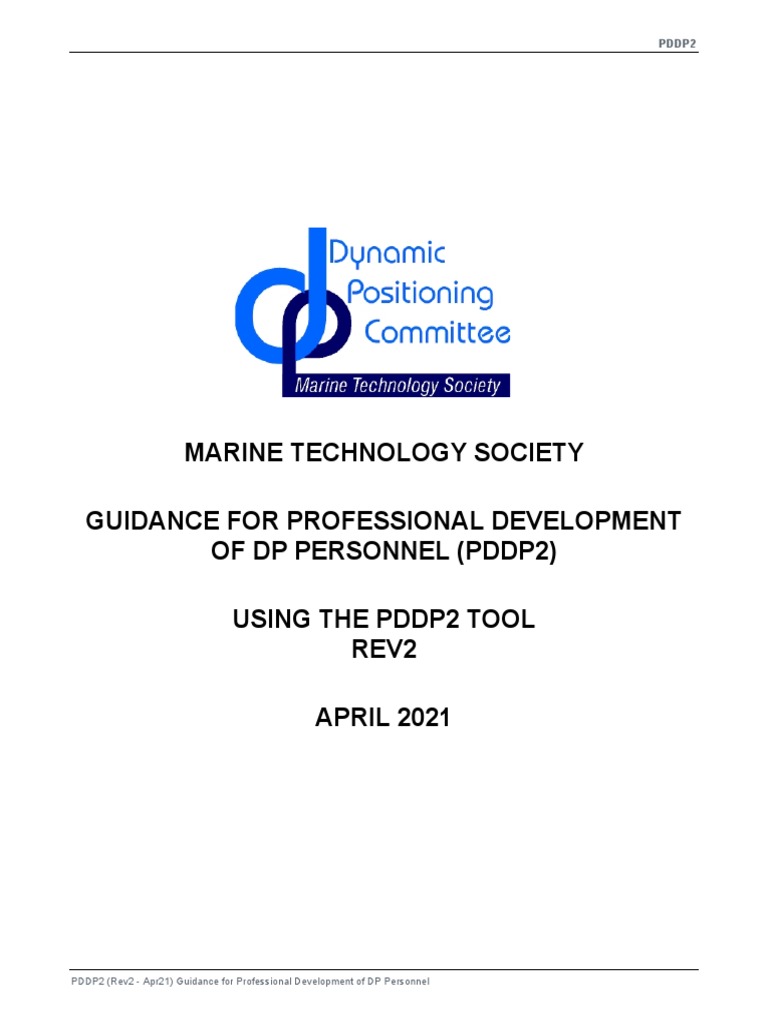 PDDP2

Dynamic
Positioning
Committee
Marine Technology Society

MARINE TECHNOLOGY SOCIETY

GUIDANCE FOR PROFESSIONAL DEVELOPMENT
OF DP PERSONNEL (PDDP2)

USING THE PDDP2 TOOL
REV2

APRIL 2021

PDDP2 (Rev2 - Apr21) Guidance for Professional Development of DP Personnel